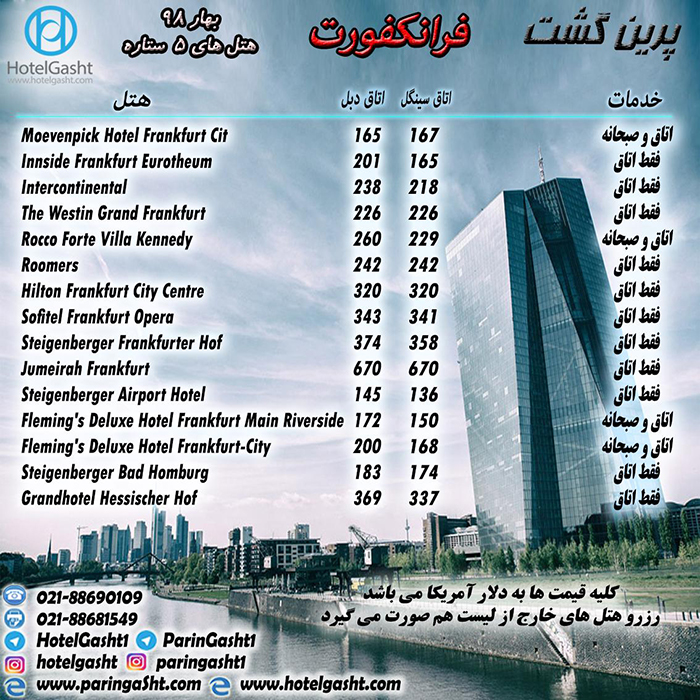 HotelGasht
www.hotelgasht.com

بهار ۹۸
هتل های ۵ ستاره

فرانکفورت

پرین گشت

| هتل | اتاق دبل | اتاق سینگل | خدمات |
|---|---|---|---|
| Moevenpick Hotel Frankfurt Cit | 165 | 167 | اتاق و صبحانه |
| Innside Frankfurt Eurotheum | 201 | 165 | فقط اتاق |
| Intercontinental | 238 | 218 | فقط اتاق |
| The Westin Grand Frankfurt | 226 | 226 | فقط اتاق |
| Rocco Forte Villa Kennedy | 260 | 229 | اتاق و صبحانه |
| Roomers | 242 | 242 | فقط اتاق |
| Hilton Frankfurt City Centre | 320 | 320 | فقط اتاق |
| Sofitel Frankfurt Opera | 343 | 341 | فقط اتاق |
| Steigenberger Frankfurter Hof | 374 | 358 | فقط اتاق |
| Jumeirah Frankfurt | 670 | 670 | فقط اتاق |
| Steigenberger Airport Hotel | 145 | 136 | فقط اتاق |
| Fleming's Deluxe Hotel Frankfurt Main Riverside | 172 | 150 | اتاق و صبحانه |
| Fleming's Deluxe Hotel Frankfurt-City | 200 | 168 | اتاق و صبحانه |
| Steigenberger Bad Homburg | 183 | 174 | فقط اتاق |
| Grandhotel Hessischer Hof | 369 | 337 | فقط اتاق |

کلیه قیمت ها به دلار آمریکا می باشد
رزرو هتل های خارج از لیست هم صورت می گیرد

021-88690109
021-88681549
HotelGasht1 ParinGasht1
hotelgasht paringasht1
www.paringaSht.com www.hotelgasht.com